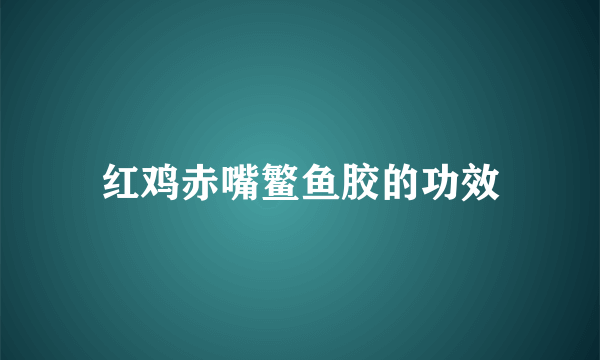 红鸡赤嘴鳘鱼胶的功效